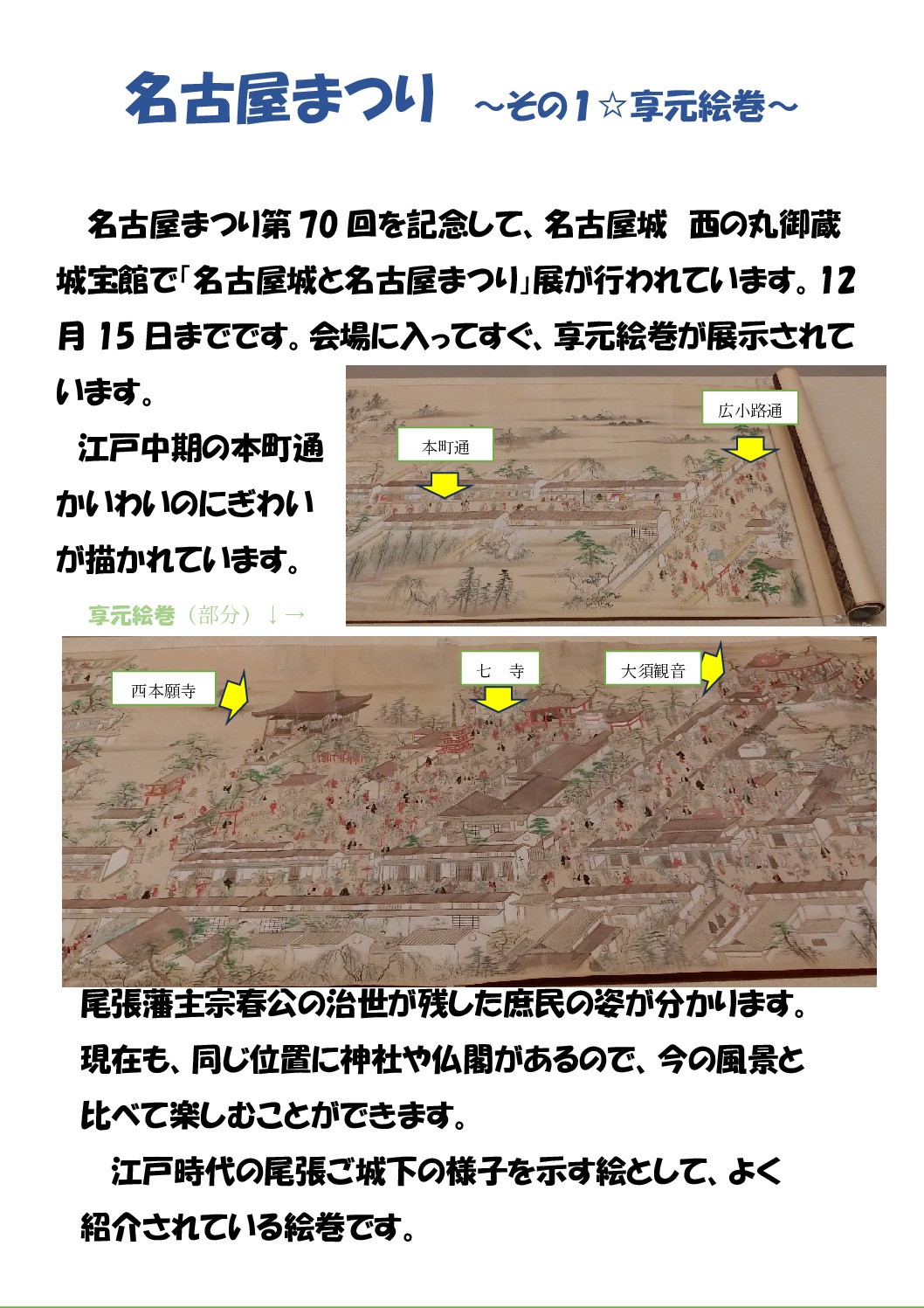 名古屋まつり　～その1☆享元絵巻～

名古屋まつり第70回を記念して、名古屋城　西の丸御蔵城宝館で「名古屋城と名古屋まつり」展が行われています。12月15日までです。会場に入ってすぐ、享元絵巻が展示されています。

江戸中期の本町通かいわいのにぎわいが描かれています。

享元絵巻（部分）↓→

本町通

広小路通

西本願寺

七　寺

大須観音

尾張藩主宗春公の治世が残した庶民の姿が分かります。現在も、同じ位置に神社や仏閣があるので、今の風景と比べて楽しむことができます。

江戸時代の尾張ご城下の様子を示す絵として、よく紹介されている絵巻です。